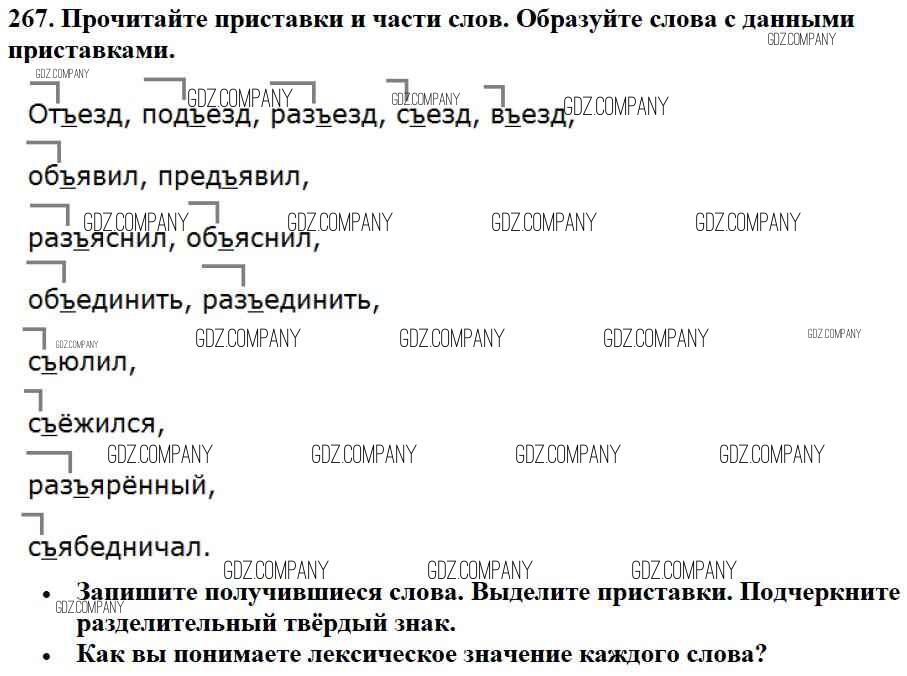 267. Прочитайте приставки и части слов. Образуйте слова с данными приставками.

Отъезд, подъезд, разъезд, съезд, въезд,

объявил, предъявил,

разъяснил, объяснил,

объединить, разъединить,

съюлил,

съёжился,

разъярённый,

съябедничал.

• Запишите получившиеся слова. Выделите приставки. Подчеркните разделительный твёрдый знак.
• Как вы понимаете лексическое значение каждого слова?

GDZ.COMPANY